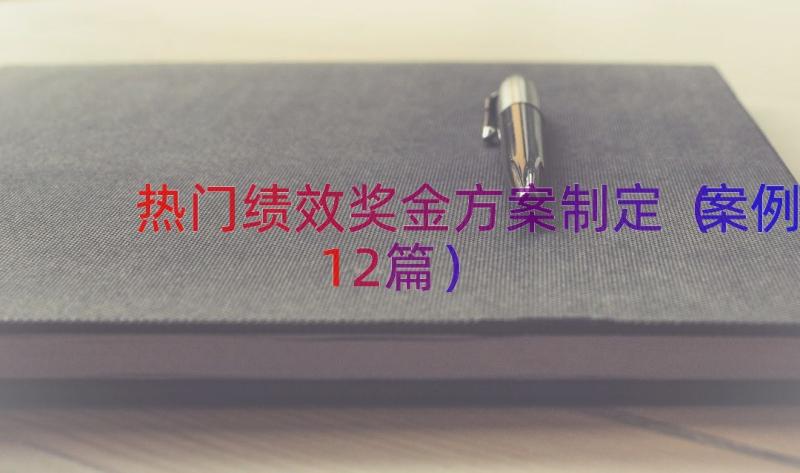 热门绩效奖金方案制定（案例12篇）